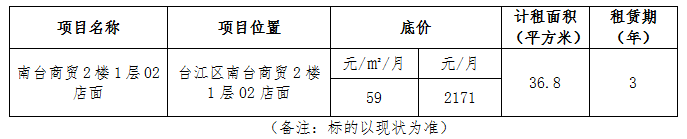 | 项目名称 | 项目位置 | 底价 | | 计租面积（平方米） | 租赁期（年） |
|---|---|---|---|---|---|
| 南台商贸2楼1层02店面 | 台江区南台商贸2楼1层02店面 | 元/m²/月 | 元/月 | 36.8 | 3 |
| | | 59 | 2171 | | |

（备注：标的以现状为准）